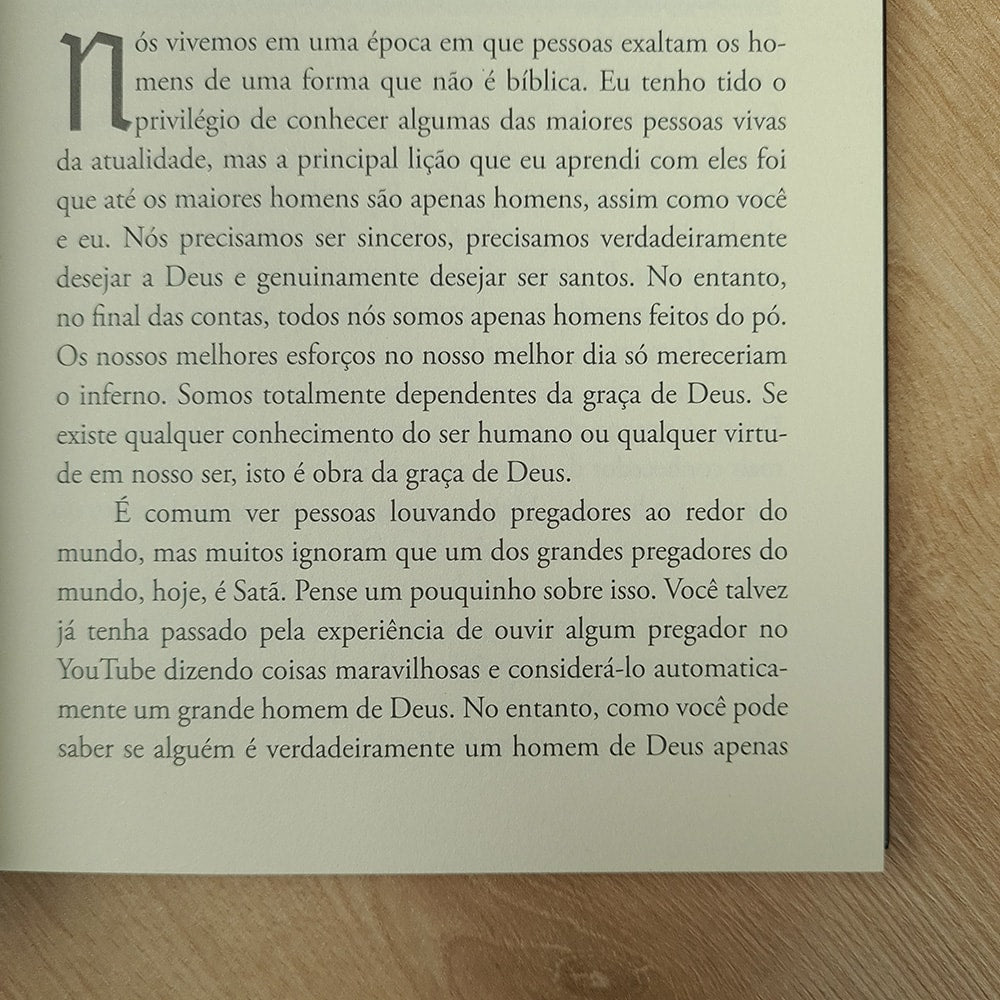 Nós vivemos em uma época em que pessoas exaltam os homens de uma forma que não é bíblica. Eu tenho tido o privilégio de conhecer algumas das maiores pessoas vivas da atualidade, mas a principal lição que eu aprendi com eles foi que até os maiores homens são apenas homens, assim como você e eu. Nós precisamos ser sinceros, precisamos verdadeiramente desejar a Deus e genuinamente desejar ser santos. No entanto, no final das contas, todos nós somos apenas homens feitos do pó. Os nossos melhores esforços no nosso melhor dia só mereceriam o inferno. Somos totalmente dependentes da graça de Deus. Se existe qualquer conhecimento do ser humano ou qualquer virtude em nosso ser, isto é obra da graça de Deus.

É comum ver pessoas louvando pregadores ao redor do mundo, mas muitos ignoram que um dos grandes pregadores do mundo, hoje, é Satã. Pense um pouquinho sobre isso. Você talvez já tenha passado pela experiência de ouvir algum pregador no YouTube dizendo coisas maravilhosas e considerá-lo automaticamente um grande homem de Deus. No entanto, como você pode saber se alguém é verdadeiramente um homem de Deus apenas